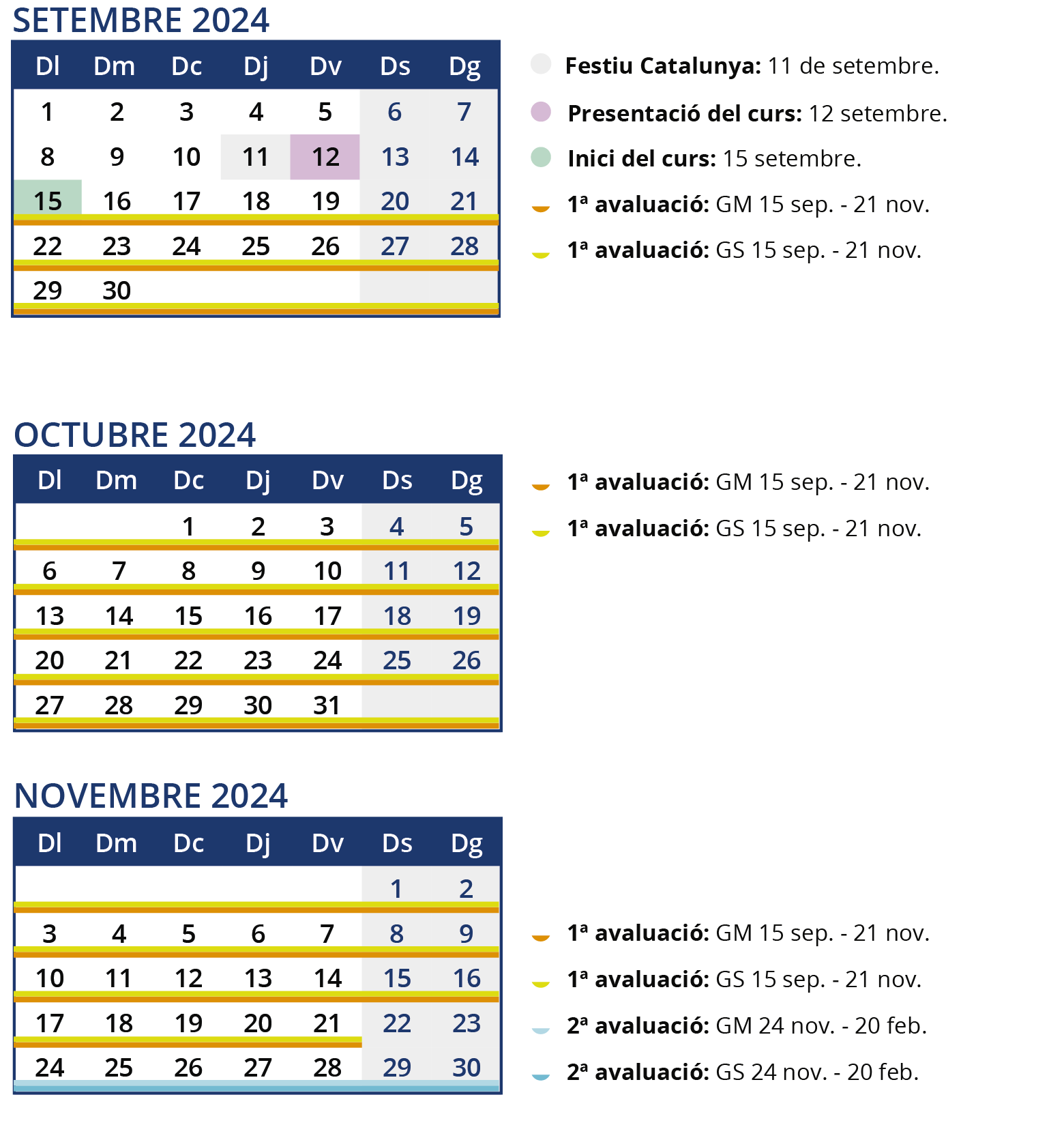 SETEMBRE 2024

| Dl | Dm | Dc | Dj | Dv | Ds | Dg |
|---|---|---|---|---|---|---|
| 1 | 2 | 3 | 4 | 5 | 6 | 7 |
| 8 | 9 | 10 | 11 | 12 | 13 | 14 |
| 15 | 16 | 17 | 18 | 19 | 20 | 21 |
| 22 | 23 | 24 | 25 | 26 | 27 | 28 |
| 29 | 30 | | | | | |

**Festiu Catalunya:** 11 de setembre.

**Presentació del curs:** 12 setembre.

**Inici del curs:** 15 setembre.

**1ª avaluació:** GM 15 sep. - 21 nov.

**1ª avaluació:** GS 15 sep. - 21 nov.

OCTUBRE 2024

| Dl | Dm | Dc | Dj | Dv | Ds | Dg |
|---|---|---|---|---|---|---|
| | | 1 | 2 | 3 | 4 | 5 |
| 6 | 7 | 8 | 9 | 10 | 11 | 12 |
| 13 | 14 | 15 | 16 | 17 | 18 | 19 |
| 20 | 21 | 22 | 23 | 24 | 25 | 26 |
| 27 | 28 | 29 | 30 | 31 | | |

**1ª avaluació:** GM 15 sep. - 21 nov.

**1ª avaluació:** GS 15 sep. - 21 nov.

NOVEMBRE 2024

| Dl | Dm | Dc | Dj | Dv | Ds | Dg |
|---|---|---|---|---|---|---|
| | | | | | 1 | 2 |
| 3 | 4 | 5 | 6 | 7 | 8 | 9 |
| 10 | 11 | 12 | 13 | 14 | 15 | 16 |
| 17 | 18 | 19 | 20 | 21 | 22 | 23 |
| 24 | 25 | 26 | 27 | 28 | 29 | 30 |

**1ª avaluació:** GM 15 sep. - 21 nov.

**1ª avaluació:** GS 15 sep. - 21 nov.

**2ª avaluació:** GM 24 nov. - 20 feb.

**2ª avaluació:** GS 24 nov. - 20 feb.